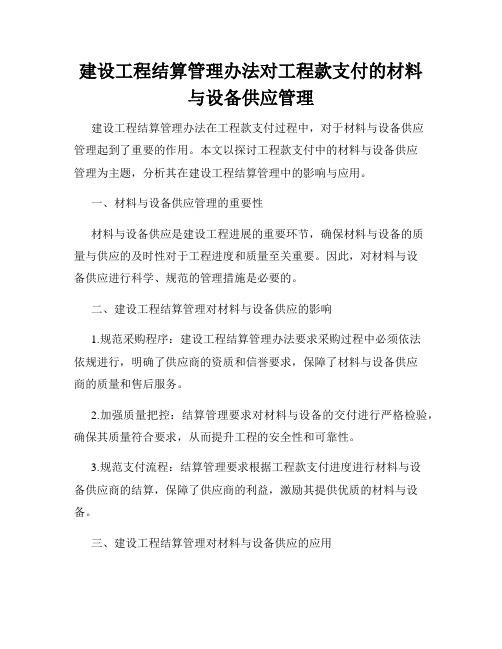 建设工程结算管理办法对工程款支付的材料与设备供应管理

建设工程结算管理办法在工程款支付过程中，对于材料与设备供应管理起到了重要的作用。本文以探讨工程款支付中的材料与设备供应管理为主题，分析其在建设工程结算管理中的影响与应用。

一、材料与设备供应管理的重要性

材料与设备供应是建设工程进展的重要环节，确保材料与设备的质量与供应的及时性对于工程进度和质量至关重要。因此，对材料与设备供应进行科学、规范的管理措施是必要的。

二、建设工程结算管理对材料与设备供应的影响

1.规范采购程序：建设工程结算管理办法要求采购过程中必须依法依规进行，明确了供应商的资质和信誉要求，保障了材料与设备供应商的质量和售后服务。

2.加强质量把控：结算管理要求对材料与设备的交付进行严格检验，确保其质量符合要求，从而提升工程的安全性和可靠性。

3.规范支付流程：结算管理要求根据工程款支付进度进行材料与设备供应商的结算，保障了供应商的利益，激励其提供优质的材料与设备。

三、建设工程结算管理对材料与设备供应的应用